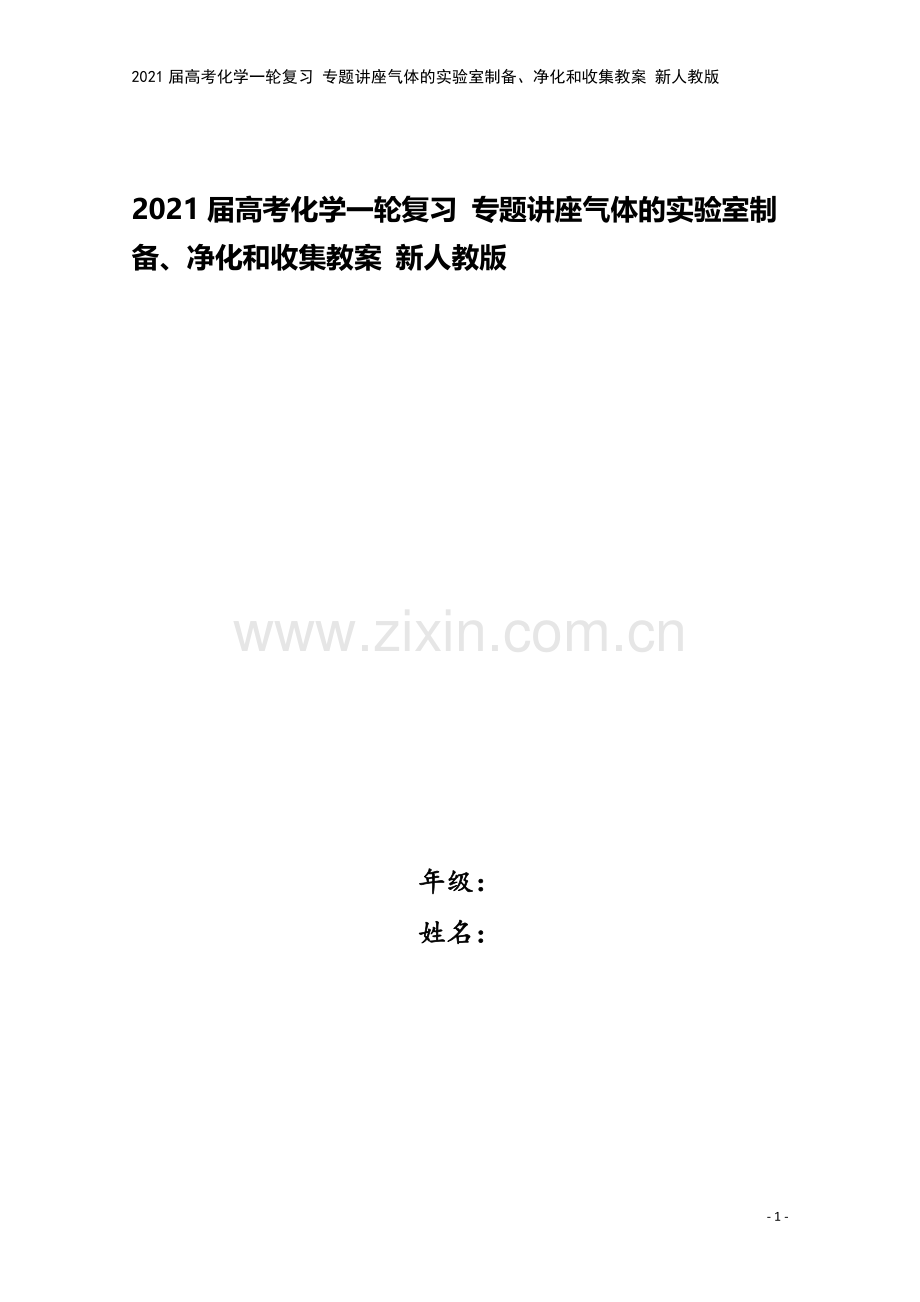 2021 届高考化学一轮复习 专题讲座气体的实验室制备、净化和收集教案 新人教版

2021 届高考化学一轮复习 专题讲座气体的实验室制备、净化和收集教案 新人教版

www.zixin.com.cn

年级：

姓名：

- 1 -